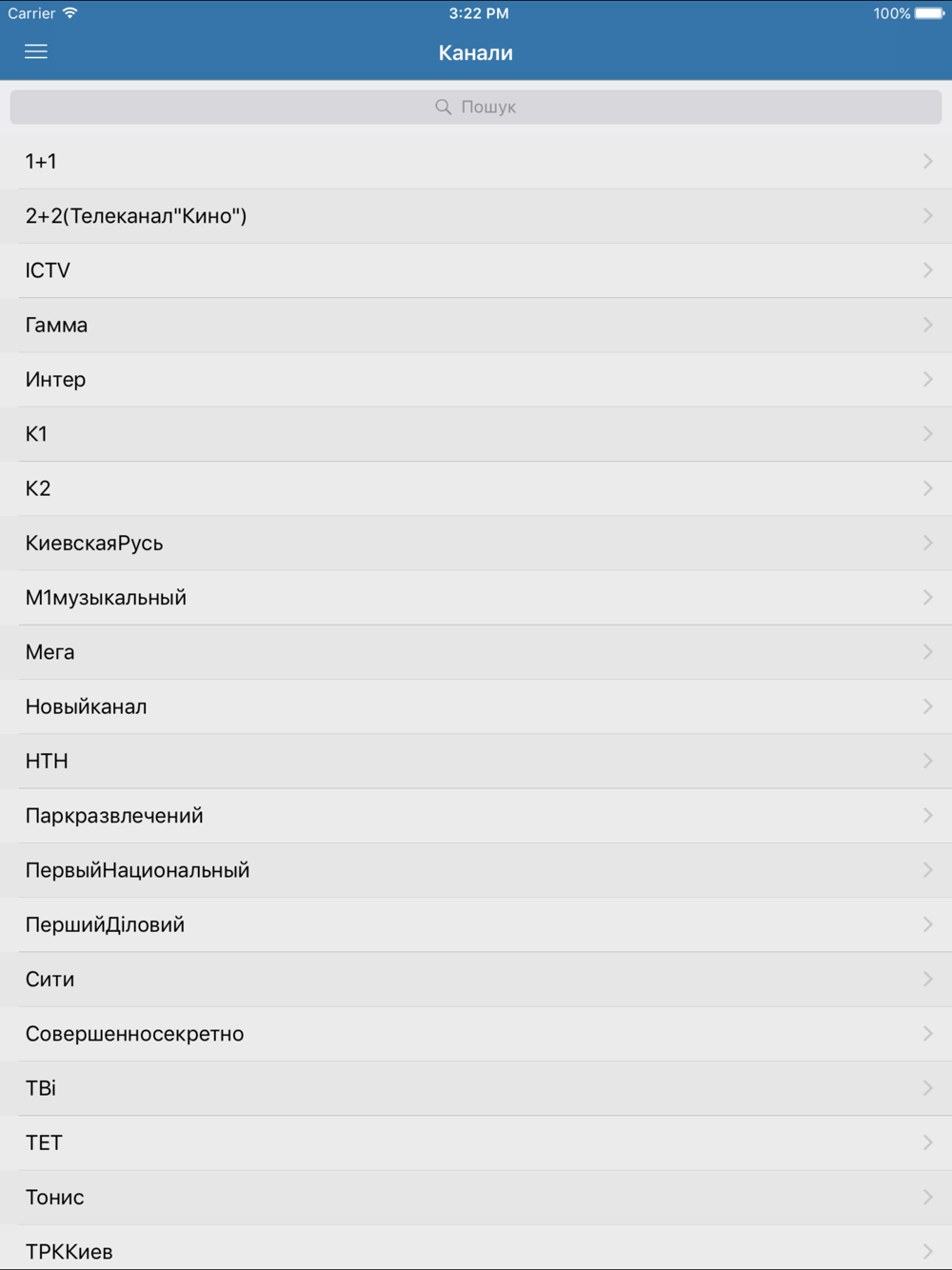 Carrier 3:22 PM 100%

Канали

Пошук

1+1

2+2(Телеканал"Кино")

ICTV

Гамма

Интер

К1

К2

КиевскаяРусь

М1музыкальный

Мега

Новыйканал

НТН

Паркразвлечений

ПервыйНациональный

ПершийДіловий

Сити

Совершенносекретно

ТВі

ТЕТ

Тонис

ТРККиев